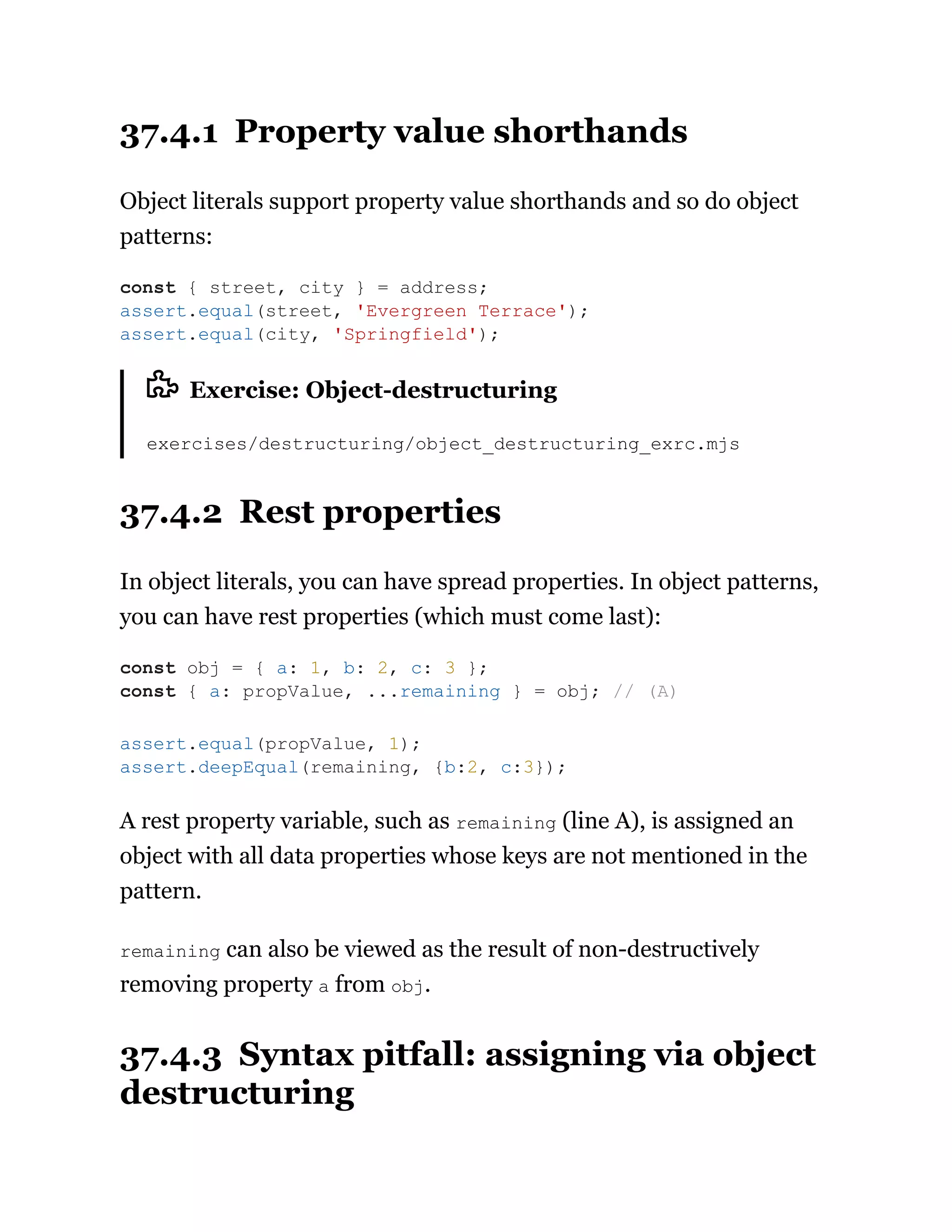 37.4.1 Property value shorthands

Object literals support property value shorthands and so do object patterns:

const { street, city } = address;
assert.equal(street, 'Evergreen Terrace');
assert.equal(city, 'Springfield');

Exercise: Object-destructuring

exercises/destructuring/object_destructuring_exrc.mjs

37.4.2 Rest properties

In object literals, you can have spread properties. In object patterns, you can have rest properties (which must come last):

const obj = { a: 1, b: 2, c: 3 };
const { a: propValue, ...remaining } = obj; // (A)

assert.equal(propValue, 1);
assert.deepEqual(remaining, {b:2, c:3});

A rest property variable, such as remaining (line A), is assigned an object with all data properties whose keys are not mentioned in the pattern.

remaining can also be viewed as the result of non-destructively removing property a from obj.

37.4.3 Syntax pitfall: assigning via object destructuring